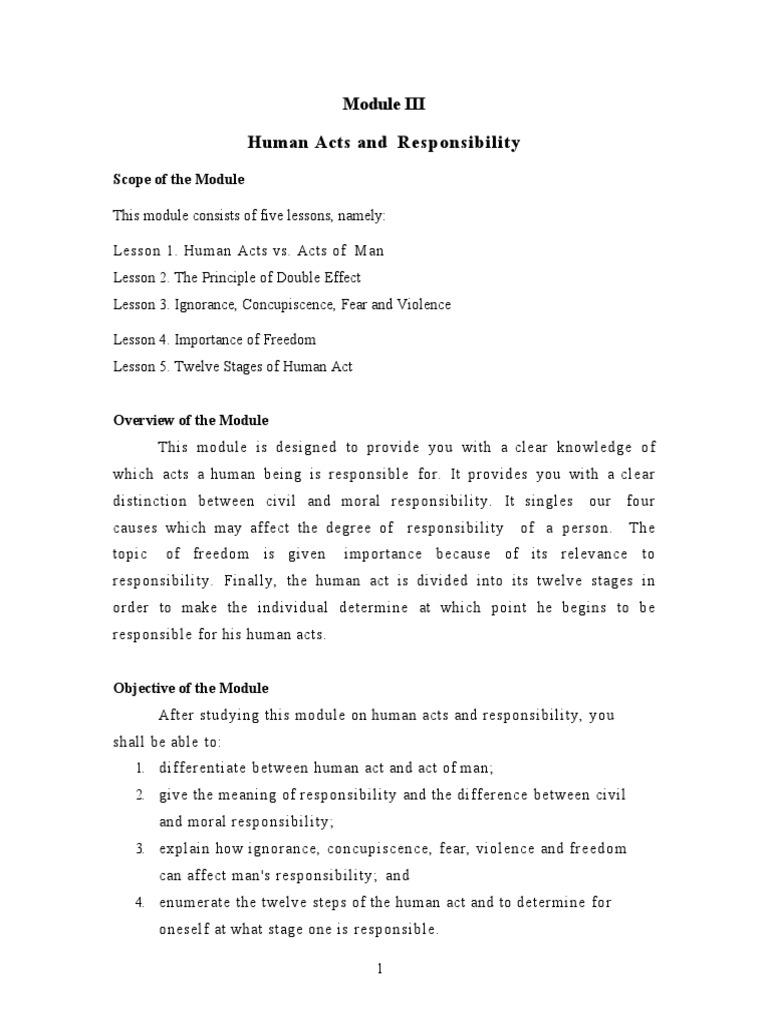 Module III

Human Acts and Responsibility

Scope of the Module

This module consists of five lessons, namely:

Lesson 1. Human Acts vs. Acts of Man
Lesson 2. The Principle of Double Effect
Lesson 3. Ignorance, Concupiscence, Fear and Violence
Lesson 4. Importance of Freedom
Lesson 5. Twelve Stages of Human Act

Overview of the Module

This module is designed to provide you with a clear knowledge of which acts a human being is responsible for. It provides you with a clear distinction between civil and moral responsibility. It singles our four causes which may affect the degree of responsibility of a person. The topic of freedom is given importance because of its relevance to responsibility. Finally, the human act is divided into its twelve stages in order to make the individual determine at which point he begins to be responsible for his human acts.

Objective of the Module

After studying this module on human acts and responsibility, you shall be able to:

1. differentiate between human act and act of man;
2. give the meaning of responsibility and the difference between civil and moral responsibility;
3. explain how ignorance, concupiscence, fear, violence and freedom can affect man's responsibility; and
4. enumerate the twelve steps of the human act and to determine for oneself at what stage one is responsible.

1